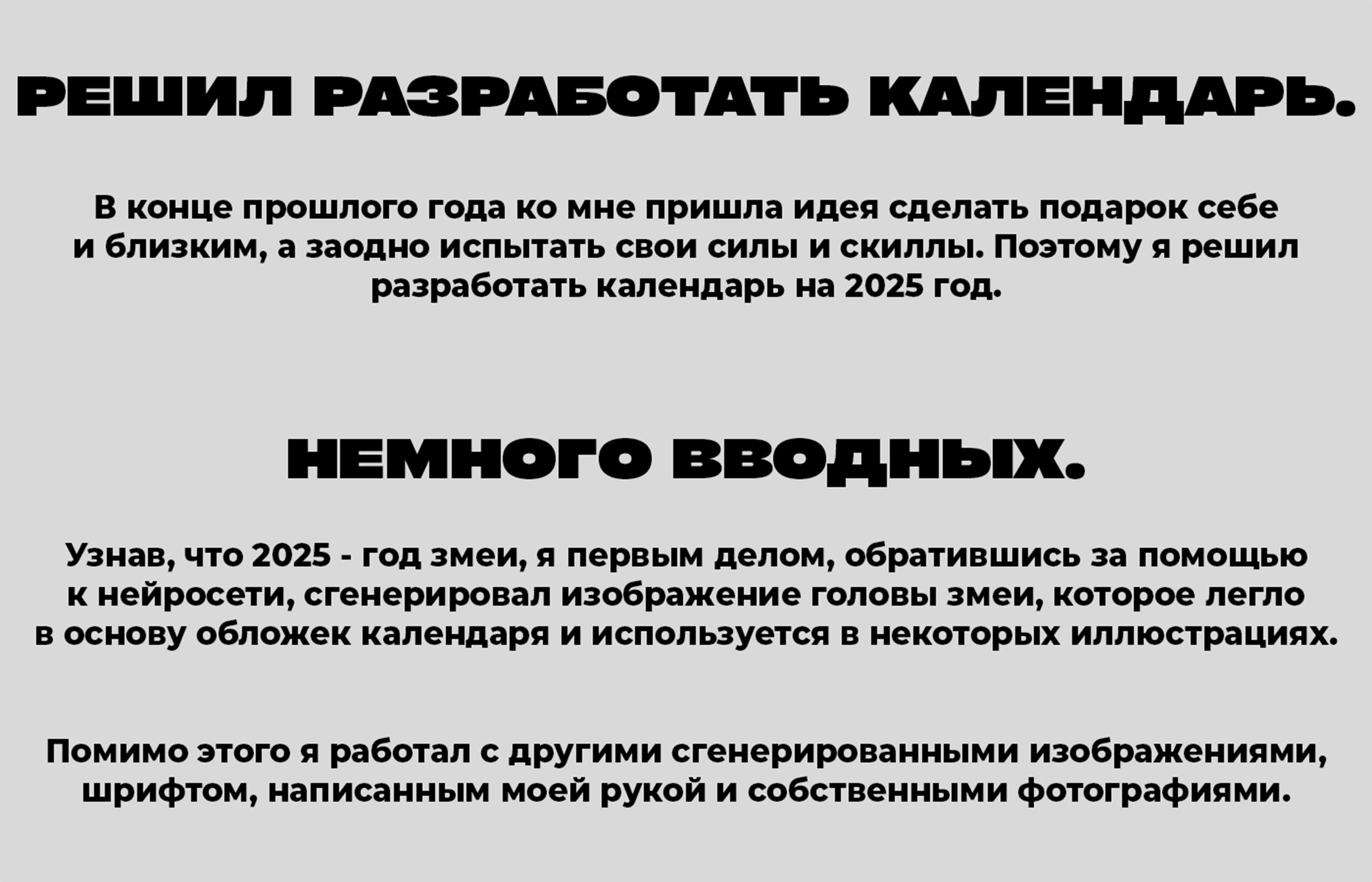 РЕШИЛ РАЗРАБОТАТЬ КАЛЕНДАРЬ.

В конце прошлого года ко мне пришла идея сделать подарок себе и близким, а заодно испытать свои силы и скиллы. Поэтому я решил разработать календарь на 2025 год.

НЕМНОГО ВВОДНЫХ.

Узнав, что 2025 - год змеи, я первым делом, обратившись за помощью к нейросети, сгенерировал изображение головы змеи, которое легло в основу обложек календаря и используется в некоторых иллюстрациях.

Помимо этого я работал с другими сгенерированными изображениями, шрифтом, написанным моей рукой и собственными фотографиями.